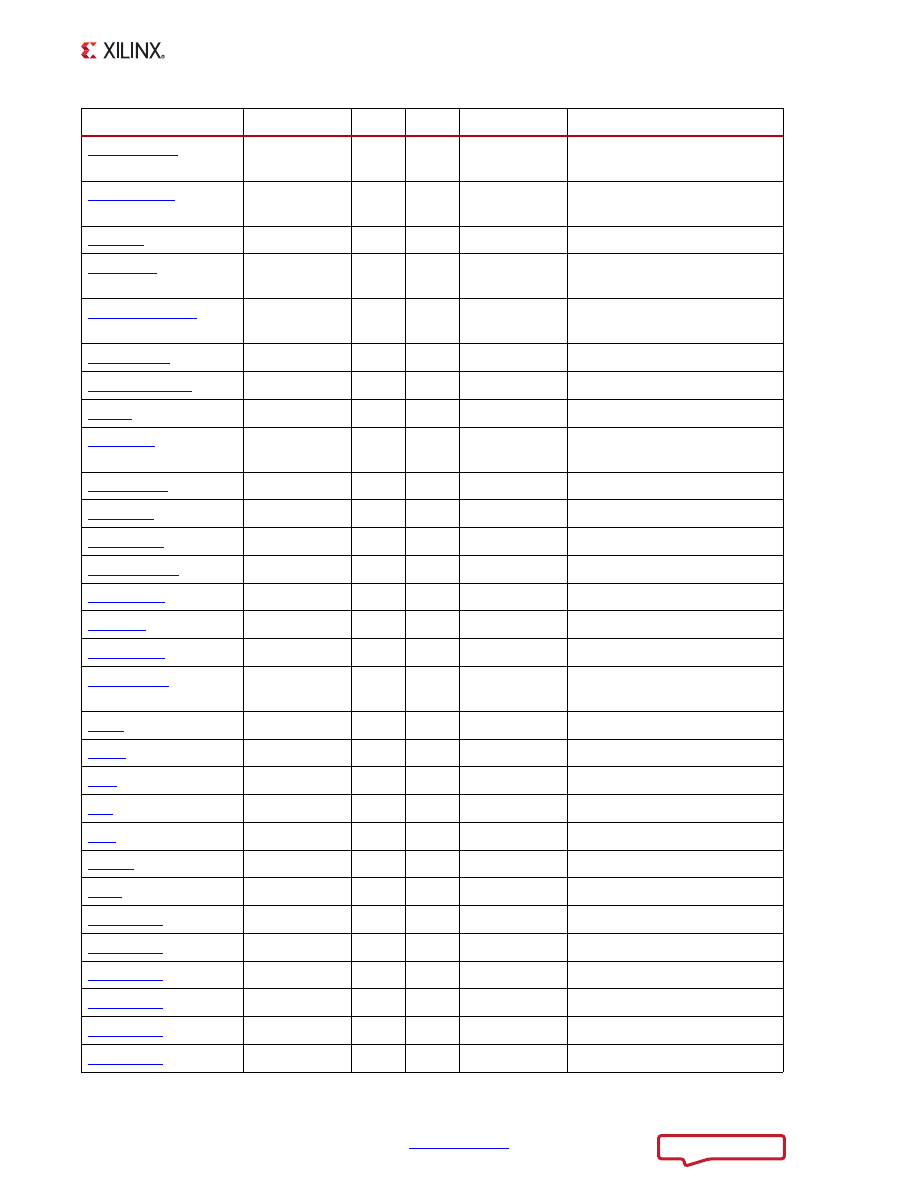 XILINX.